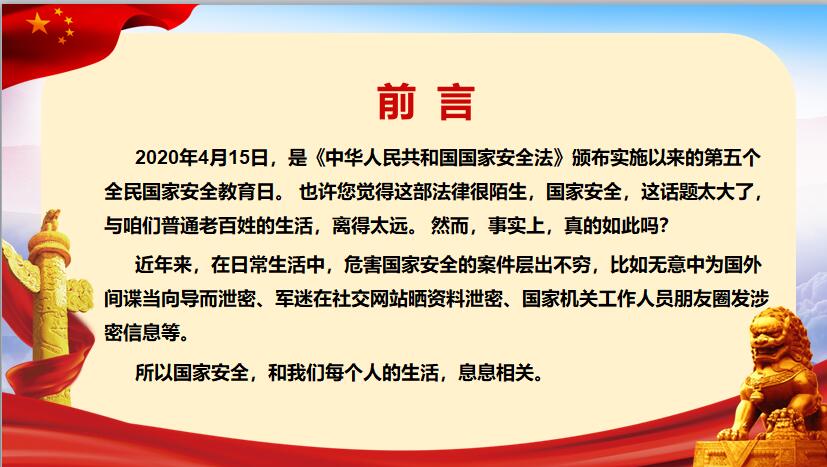 前言

2020年4月15日，是《中华人民共和国国家安全法》颁布实施以来的第五个全民国家安全教育日。也许您觉得这部法律很陌生，国家安全，这话题太大了，与咱们普通老百姓的生活，离得太远。然而，事实上，真的如此吗？

近年来，在日常生活中，危害国家安全的案件层出不穷，比如无意中为国外间谍当向导而泄密、军迷在社交网站晒资料泄密、国家机关工作人员朋友圈发涉密信息等。

所以国家安全，和我们每个人的生活，息息相关。